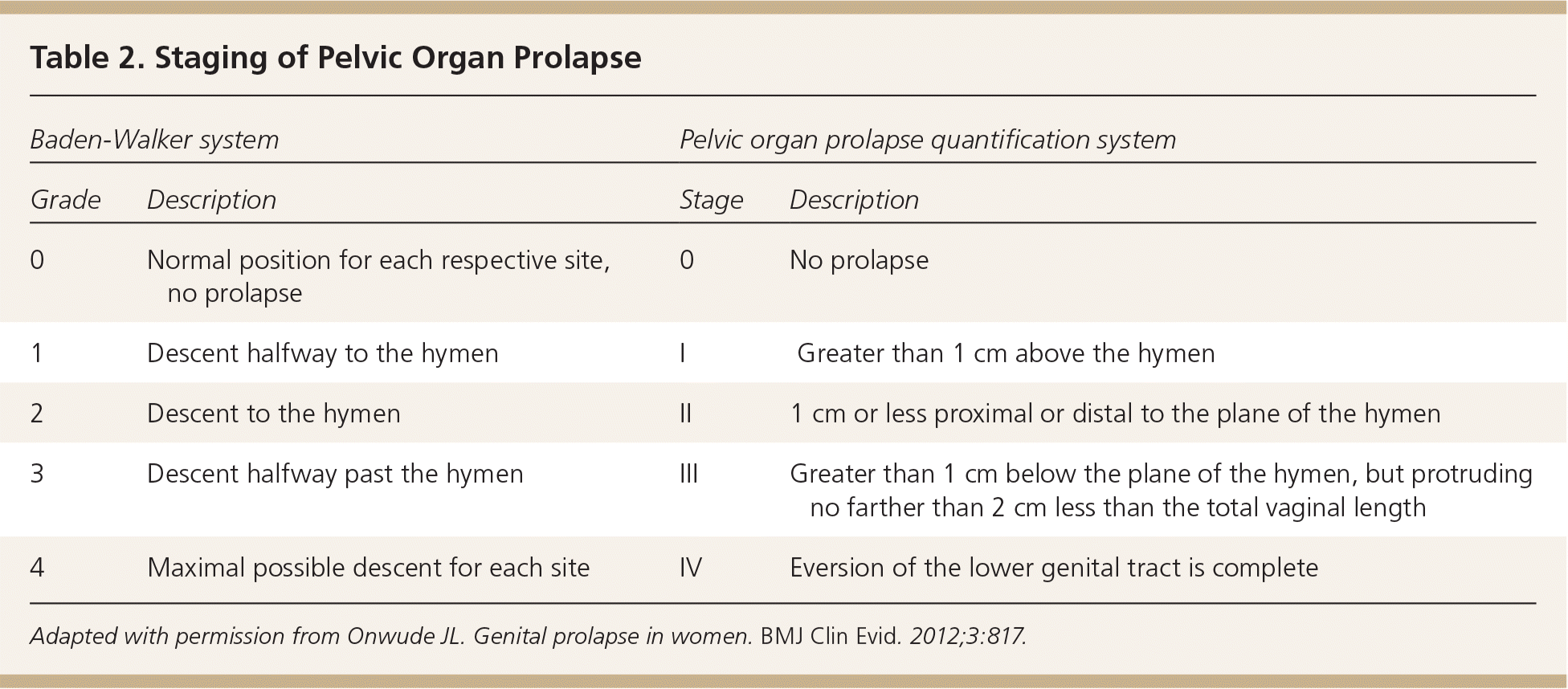 Table 2. Staging of Pelvic Organ Prolapse

| Baden-Walker system | | Pelvic organ prolapse quantification system | |
|---|---|---|---|
| Grade | Description | Stage | Description |
| 0 | Normal position for each respective site, no prolapse | 0 | No prolapse |
| 1 | Descent halfway to the hymen | I | Greater than 1 cm above the hymen |
| 2 | Descent to the hymen | II | 1 cm or less proximal or distal to the plane of the hymen |
| 3 | Descent halfway past the hymen | III | Greater than 1 cm below the plane of the hymen, but protruding no farther than 2 cm less than the total vaginal length |
| 4 | Maximal possible descent for each site | IV | Eversion of the lower genital tract is complete |

Adapted with permission from Onwude JL. Genital prolapse in women. BMJ Clin Evid. 2012;3:817.